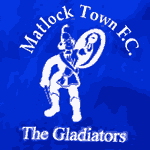 Matlock Town F.C.

The Gladiators